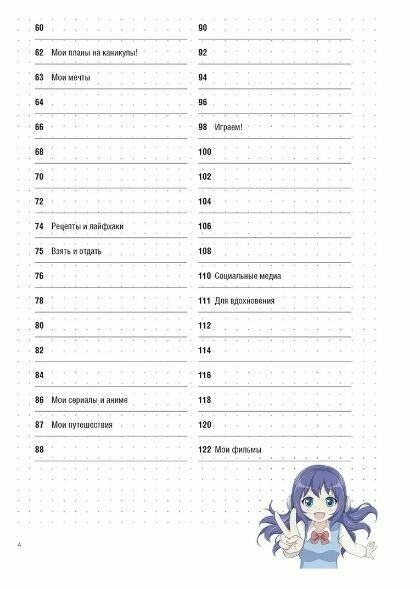 60

62 Мои планы на каникулы!

63 Мои мечты

64

66

68

70

72

74 Рецепты и лайфхаки

75 Взять и отдать

76

78

80

82

84

86 Мои сериалы и аниме

87 Мои путешествия

88

90

92

94

96

98 Играем!

100

102

104

106

108

110 Социальные медиа

111 Для вдохновения

112

114

116

118

120

122 Мои фильмы

4